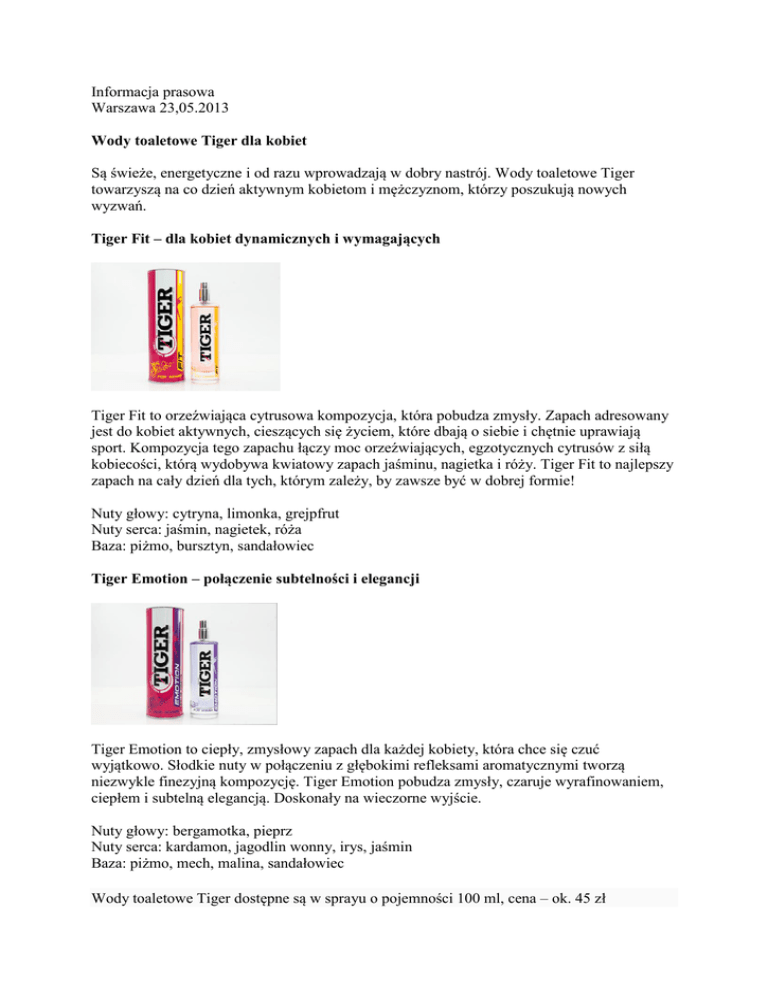 Informacja prasowa
Warszawa 23,05.2013

Wody toaletowe Tiger dla kobiet

Są świeże, energetyczne i od razu wprowadzają w dobry nastrój. Wody toaletowe Tiger towarzyszą na co dzień aktywnym kobietom i mężczyznom, którzy poszukują nowych wyzwań.

Tiger Fit – dla kobiet dynamicznych i wymagających

TIGER FIT
TIGER

Tiger Fit to orzeźwiająca cytrusowa kompozycja, która pobudza zmysły. Zapach adresowany jest do kobiet aktywnych, cieszących się życiem, które dbają o siebie i chętnie uprawiają sport. Kompozycja tego zapachu łączy moc orzeźwiających, egzotycznych cytrusów z siłą kobiecości, którą wydobywa kwiatowy zapach jaśminu, nagietka i róży. Tiger Fit to najlepszy zapach na cały dzień dla tych, którym zależy, by zawsze być w dobrej formie!

Nuty głowy: cytryna, limonka, grejpfrut
Nuty serca: jaśmin, nagietek, róża
Baza: piżmo, bursztyn, sandałowiec

Tiger Emotion – połączenie subtelności i elegancji

TIGER EMOTION
TIGER

Tiger Emotion to ciepły, zmysłowy zapach dla każdej kobiety, która chce się czuć wyjątkowo. Słodkie nuty w połączeniu z głębokimi refleksami aromatycznymi tworzą niezwykle finezyjną kompozycję. Tiger Emotion pobudza zmysły, czaruje wyrafinowaniem, ciepłem i subtelną elegancją. Doskonały na wieczorne wyjście.

Nuty głowy: bergamotka, pieprz
Nuty serca: kardamon, jagodlin wonny, irys, jaśmin
Baza: piżmo, mech, malina, sandałowiec

Wody toaletowe Tiger dostępne są w sprayu o pojemności 100 ml, cena – ok. 45 zł